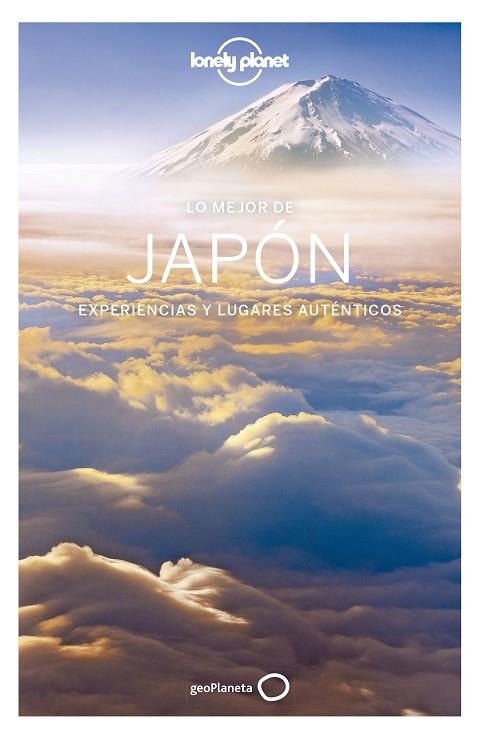 lonely planet

LO MEJOR DE
JAPÓN
EXPERIENCIAS Y LUGARES AUTÉNTICOS

geoPlaneta